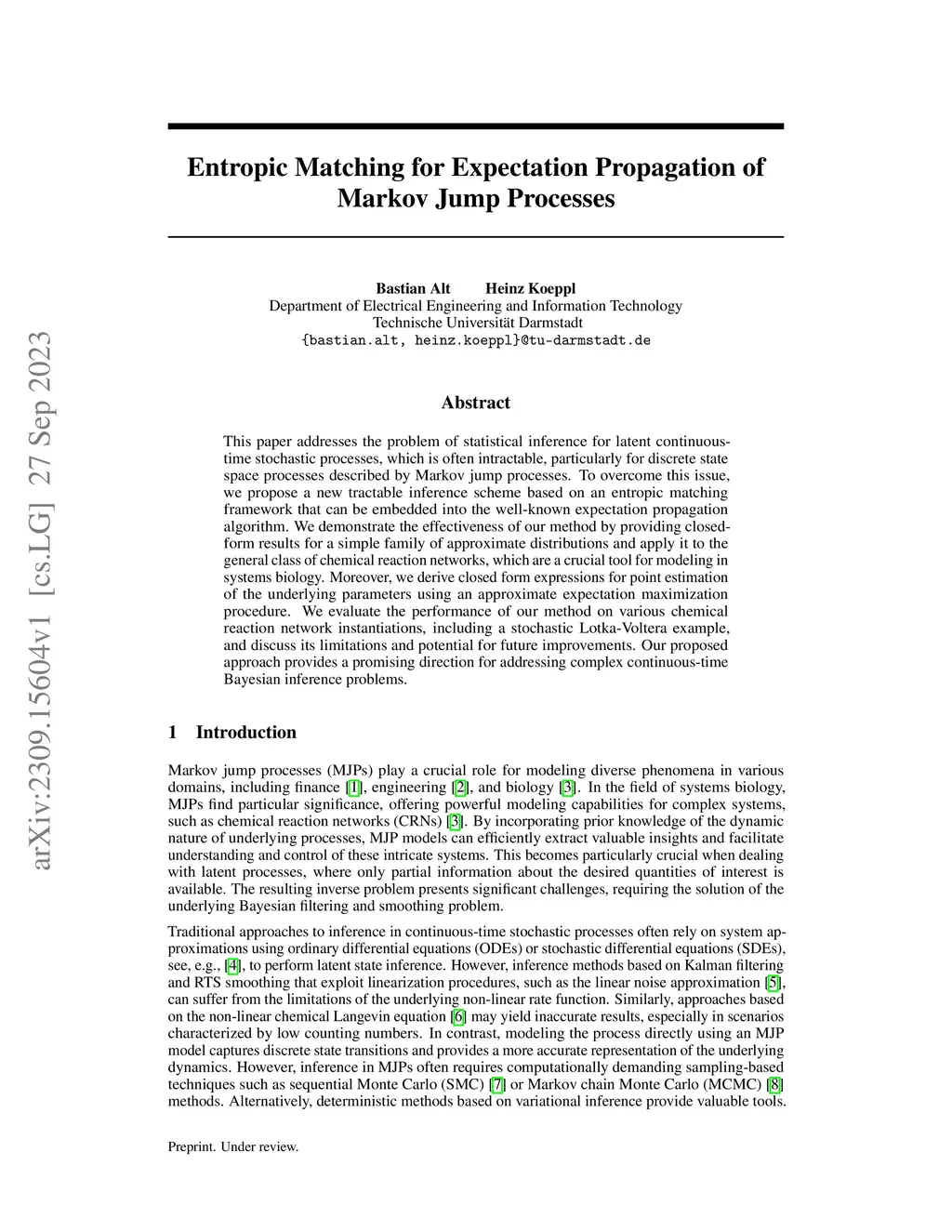 arXiv:2309.15604v1 [cs.LG] 27 Sep 2023

Entropic Matching for Expectation Propagation of Markov Jump Processes

Bastian Alt Heinz Koeppl
Department of Electrical Engineering and Information Technology
Technische Universität Darmstadt
{bastian.alt, heinz.koeppl}@tu-darmstadt.de

Abstract

This paper addresses the problem of statistical inference for latent continuous-time stochastic processes, which is often intractable, particularly for discrete state space processes described by Markov jump processes. To overcome this issue, we propose a new tractable inference scheme based on an entropic matching framework that can be embedded into the well-known expectation propagation algorithm. We demonstrate the effectiveness of our method by providing closed-form results for a simple family of approximate distributions and apply it to the general class of chemical reaction networks, which are a crucial tool for modeling in systems biology. Moreover, we derive closed form expressions for point estimation of the underlying parameters using an approximate expectation maximization procedure. We evaluate the performance of our method on various chemical reaction network instantiations, including a stochastic Lotka-Voltera example, and discuss its limitations and potential for future improvements. Our proposed approach provides a promising direction for addressing complex continuous-time Bayesian inference problems.

1 Introduction

Markov jump processes (MJPs) play a crucial role for modeling diverse phenomena in various domains, including finance [1], engineering [2], and biology [3]. In the field of systems biology, MJPs find particular significance, offering powerful modeling capabilities for complex systems, such as chemical reaction networks (CRNs) [3]. By incorporating prior knowledge of the dynamic nature of underlying processes, MJP models can efficiently extract valuable insights and facilitate understanding and control of these intricate systems. This becomes particularly crucial when dealing with latent processes, where only partial information about the desired quantities of interest is available. The resulting inverse problem presents significant challenges, requiring the solution of the underlying Bayesian filtering and smoothing problem.

Traditional approaches to inference in continuous-time stochastic processes often rely on system approximations using ordinary differential equations (ODEs) or stochastic differential equations (SDEs), see, e.g., [4], to perform latent state inference. However, inference methods based on Kalman filtering and RTS smoothing that exploit linearization procedures, such as the linear noise approximation [5], can suffer from the limitations of the underlying non-linear rate function. Similarly, approaches based on the non-linear chemical Langevin equation [6] may yield inaccurate results, especially in scenarios characterized by low counting numbers. In contrast, modeling the process directly using an MJP model captures discrete state transitions and provides a more accurate representation of the underlying dynamics. However, inference in MJPs often requires computationally demanding sampling-based techniques such as sequential Monte Carlo (SMC) [7] or Markov chain Monte Carlo (MCMC) [8] methods. Alternatively, deterministic methods based on variational inference provide valuable tools.

Preprint. Under review.